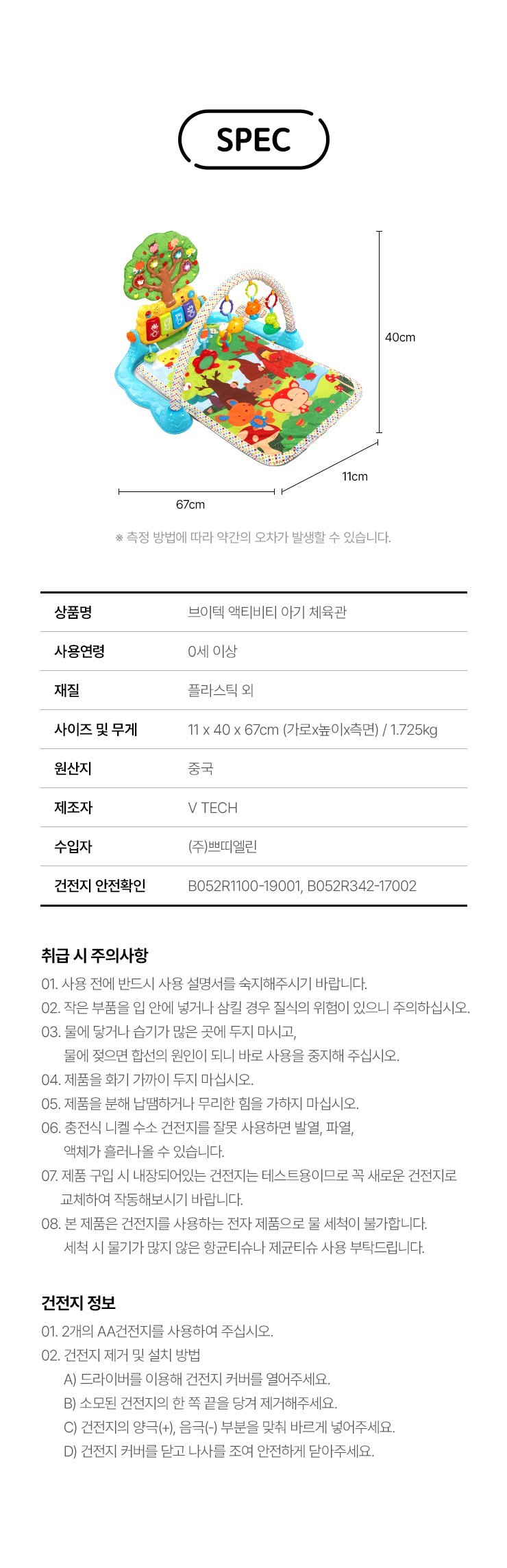 SPEC

40cm

11cm

67cm

※ 측정 방법에 따라 약간의 오차가 발생할 수 있습니다.

| 상품명 | 브이텍 액티비티 아기 체육관 |
|---|---|
| 사용연령 | 0세 이상 |
| 재질 | 플라스틱 외 |
| 사이즈 및 무게 | 11 x 40 x 67cm (가로x높이x측면) / 1.725kg |
| 원산지 | 중국 |
| 제조자 | V TECH |
| 수입자 | (주)쁘띠엘린 |
| 건전지 안전확인 | B052R1100-19001, B052R342-17002 |

취급 시 주의사항
01. 사용 전에 반드시 사용 설명서를 숙지해주시기 바랍니다.
02. 작은 부품을 입 안에 넣거나 삼킬 경우 질식의 위험이 있으니 주의하십시오.
03. 물에 닿거나 습기가 많은 곳에 두지 마시고, 물에 젖으면 합선의 원인이 되니 바로 사용을 중지해 주십시오.
04. 제품을 화기 가까이 두지 마십시오.
05. 제품을 분해 납땜하거나 무리한 힘을 가하지 마십시오.
06. 충전식 니켈 수소 건전지를 잘못 사용하면 발열, 파열, 액체가 흘러나올 수 있습니다.
07. 제품 구입 시 내장되어있는 건전지는 테스트용이므로 꼭 새로운 건전지로 교체하여 작동해보시기 바랍니다.
08. 본 제품은 건전지를 사용하는 전자 제품으로 물 세척이 불가합니다. 세척 시 물기가 많지 않은 항균티슈나 제균티슈 사용 부탁드립니다.

건전지 정보
01. 2개의 AA건전지를 사용하여 주십시오.
02. 건전지 제거 및 설치 방법
A) 드라이버를 이용해 건전지 커버를 열어주세요.
B) 소모된 건전지의 한 쪽 끝을 당겨 제거해주세요.
C) 건전지의 양극(+), 음극(-) 부분을 맞춰 바르게 넣어주세요.
D) 건전지 커버를 닫고 나사를 조여 안전하게 닫아주세요.